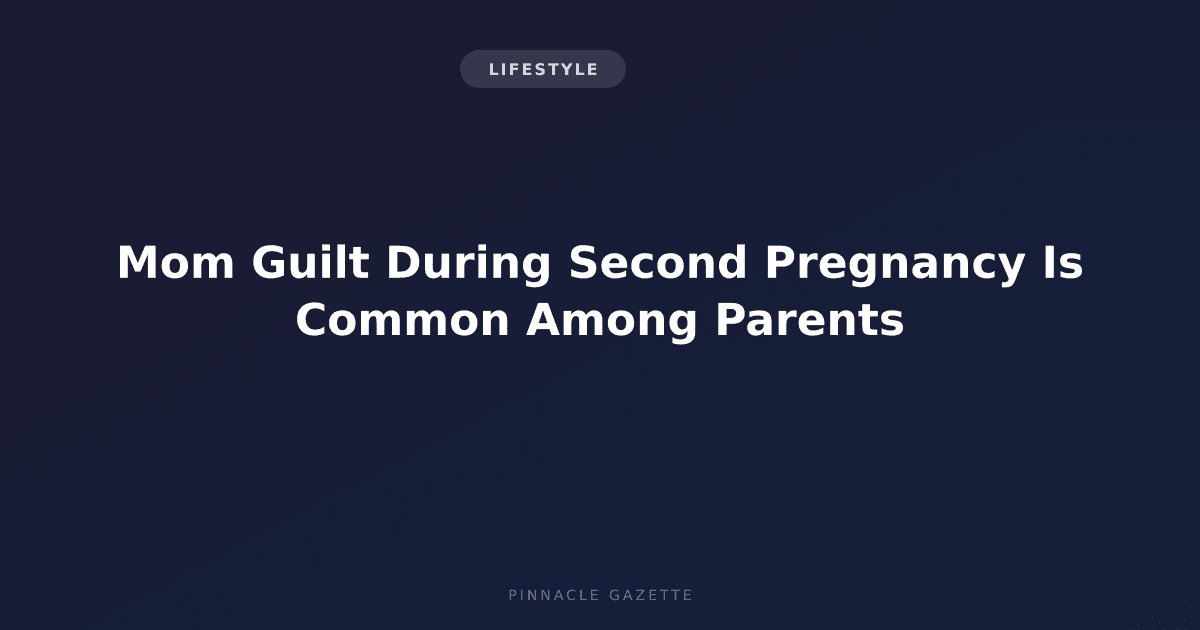 LIFESTYLE

Mom Guilt During Second Pregnancy Is Common Among Parents

PINNACLE GAZETTE